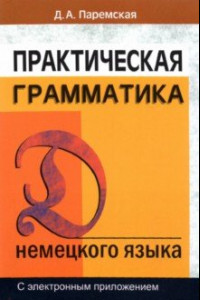 Д. А. Паремская

ПРАКТИЧЕСКАЯ ГРАММАТИКА

D

немецкого языка

С электронным приложением